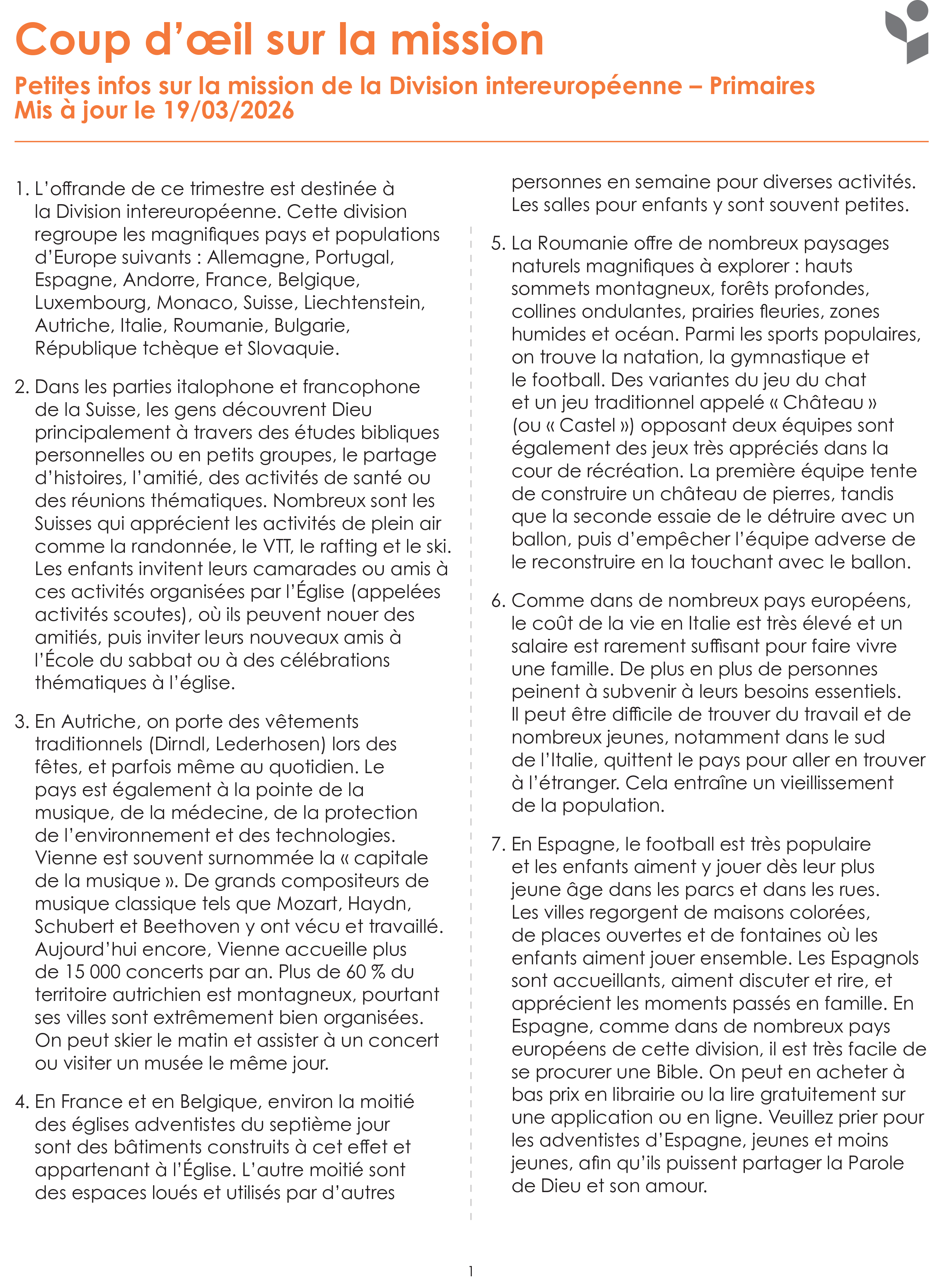 Coup d’œil sur la mission

Petites infos sur la mission de la Division intereuropéenne – Primaires
Mis à jour le 19/03/2026

1. L’offrande de ce trimestre est destinée à la Division intereuropéenne. Cette division regroupe les magnifiques pays et populations d’Europe suivants : Allemagne, Portugal, Espagne, Andorre, France, Belgique, Luxembourg, Monaco, Suisse, Liechtenstein, Autriche, Italie, Roumanie, Bulgarie, République tchèque et Slovaquie.

2. Dans les parties italophone et francophone de la Suisse, les gens découvrent Dieu principalement à travers des études bibliques personnelles ou en petits groupes, le partage d’histoires, l’amitié, des activités de santé ou des réunions thématiques. Nombreux sont les Suisses qui apprécient les activités de plein air comme la randonnée, le VTT, le rafting et le ski. Les enfants invitent leurs camarades ou amis à ces activités organisées par l’Église (appelées activités scoutes), où ils peuvent nouer des amitiés, puis inviter leurs nouveaux amis à l’École du sabbat ou à des célébrations thématiques à l’église.

3. En Autriche, on porte des vêtements traditionnels (Dirndl, Lederhosen) lors des fêtes, et parfois même au quotidien. Le pays est également à la pointe de la musique, de la médecine, de la protection de l’environnement et des technologies. Vienne est souvent surnommée la « capitale de la musique ». De grands compositeurs de musique classique tels que Mozart, Haydn, Schubert et Beethoven y ont vécu et travaillé. Aujourd’hui encore, Vienne accueille plus de 15 000 concerts par an. Plus de 60 % du territoire autrichien est montagneux, pourtant ses villes sont extrêmement bien organisées. On peut skier le matin et assister à un concert ou visiter un musée le même jour.

4. En France et en Belgique, environ la moitié des églises adventistes du septième jour sont des bâtiments construits à cet effet et appartenant à l’Église. L’autre moitié sont des espaces loués et utilisés par d’autres personnes en semaine pour diverses activités. Les salles pour enfants y sont souvent petites.

5. La Roumanie offre de nombreux paysages naturels magnifiques à explorer : hauts sommets montagneux, forêts profondes, collines ondulantes, prairies fleuries, zones humides et océan. Parmi les sports populaires, on trouve la natation, la gymnastique et le football. Des variantes du jeu du chat et un jeu traditionnel appelé « Château » (ou « Castel ») opposant deux équipes sont également des jeux très appréciés dans la cour de récréation. La première équipe tente de construire un château de pierres, tandis que la seconde essaie de le détruire avec un ballon, puis d’empêcher l’équipe adverse de le reconstruire en la touchant avec le ballon.

6. Comme dans de nombreux pays européens, le coût de la vie en Italie est très élevé et un salaire est rarement suffisant pour faire vivre une famille. De plus en plus de personnes peinent à subvenir à leurs besoins essentiels. Il peut être difficile de trouver du travail et de nombreux jeunes, notamment dans le sud de l’Italie, quittent le pays pour aller en trouver à l’étranger. Cela entraîne un vieillissement de la population.

7. En Espagne, le football est très populaire et les enfants aiment y jouer dès leur plus jeune âge dans les parcs et dans les rues. Les villes regorgent de maisons colorées, de places ouvertes et de fontaines où les enfants aiment jouer ensemble. Les Espagnols sont accueillants, aiment discuter et rire, et apprécient les moments passés en famille. En Espagne, comme dans de nombreux pays européens de cette division, il est très facile de se procurer une Bible. On peut en acheter à bas prix en librairie ou la lire gratuitement sur une application ou en ligne. Veuillez prier pour les adventistes d’Espagne, jeunes et moins jeunes, afin qu’ils puissent partager la Parole de Dieu et son amour.

1